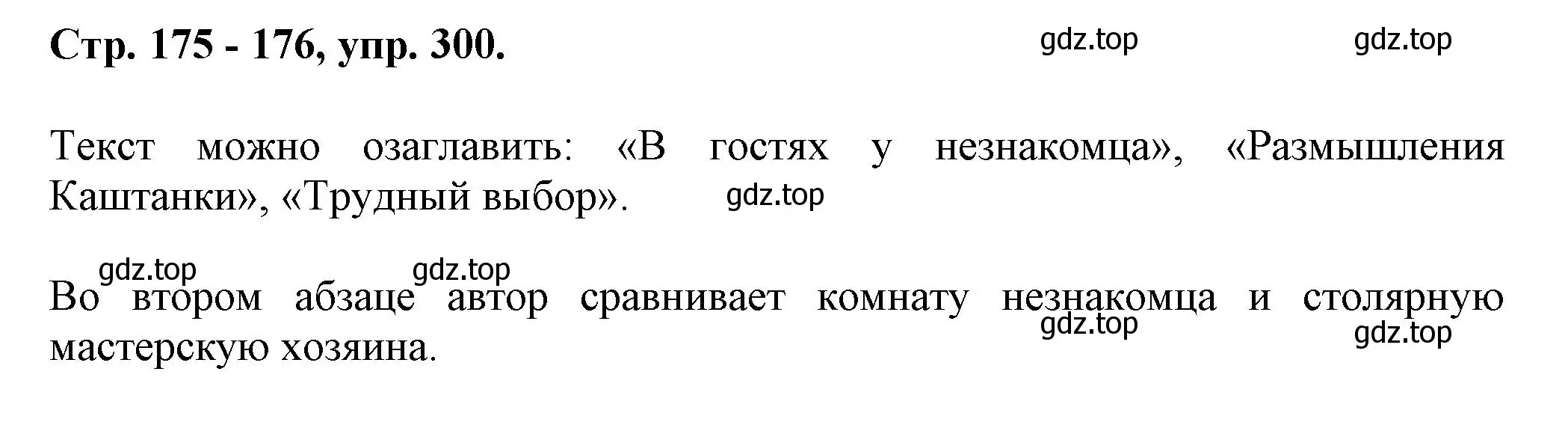 Стр. 175 - 176, упр. 300.

gdz.top gdz.top

Текст можно озаглавить: «В гостях у незнакомца», «Размышления Каштанки», «Трудный выбор».

gdz.top

gdz.top gdz.top

Во втором абзаце автор сравнивает комнату незнакомца и столярную мастерскую хозяина.

gdz.top gdz.top